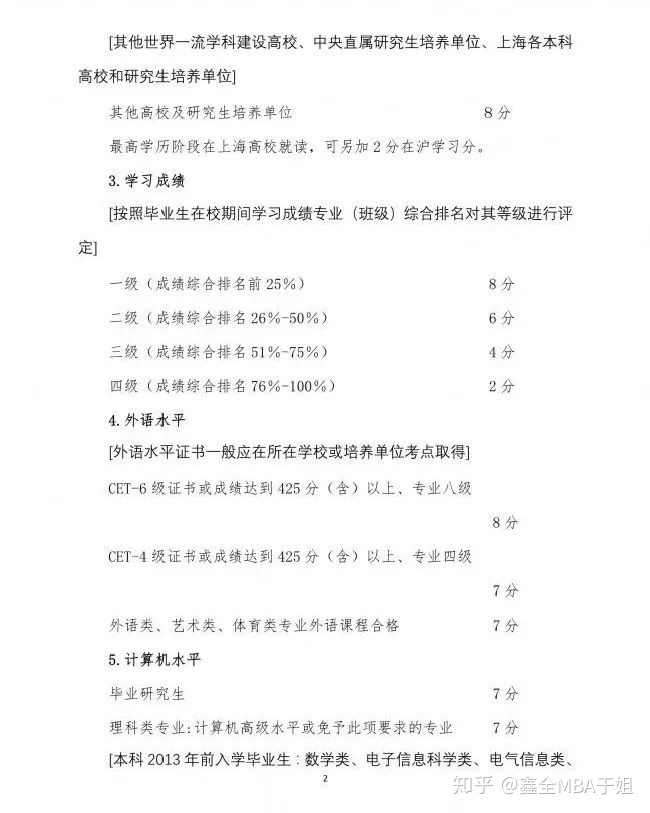 [其他世界一流学科建设高校、中央直属研究生培养单位、上海各本科高校和研究生培养单位]

其他高校及研究生培养单位 8分

最高学历阶段在上海高校就读，可另加2分在沪学习分。

3. 学习成绩

[按照毕业生在校期间学习成绩专业（班级）综合排名对其等级进行评定]

一级（成绩综合排名前25%） 8分

二级（成绩综合排名26%-50%） 6分

三级（成绩综合排名51%-75%） 4分

四级（成绩综合排名76%-100%） 2分

4. 外语水平

[外语水平证书一般应在所在学校或培养单位考点取得]

CET-6级证书或成绩达到425分（含）以上、专业八级 8分

CET-4级证书或成绩达到425分（含）以上、专业四级 7分

外语类、艺术类、体育类专业外语课程合格 7分

5. 计算机水平

毕业研究生 7分

理科类专业：计算机高级水平或免予此项要求的专业 7分

[本科2013年前入学毕业生：数学类、电子信息科学类、电气信息类、

2

知乎 @鑫全MBA于姐